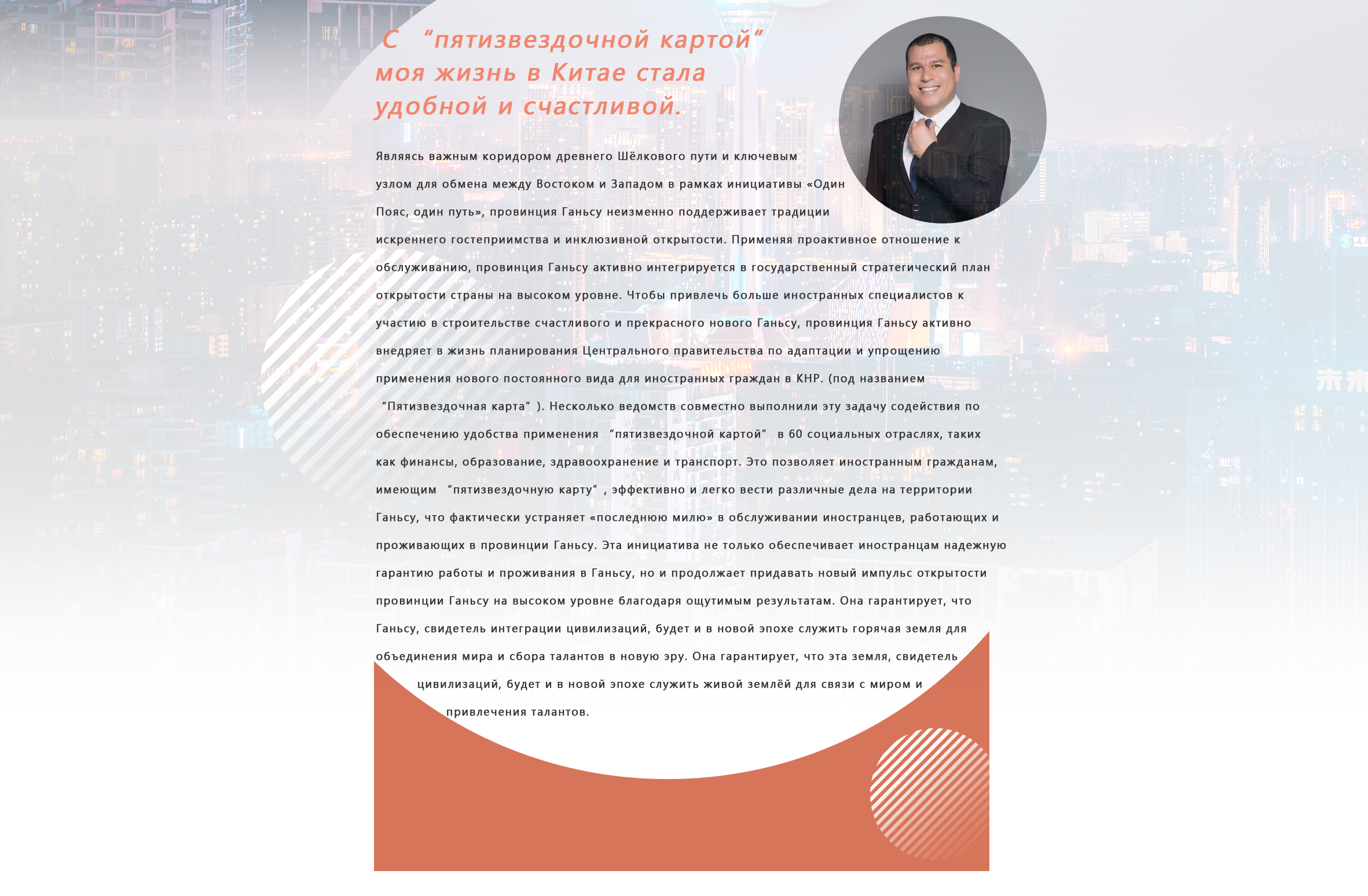 С “пятизвездочной картой” моя жизнь в Китае стала удобной и счастливой.

Являясь важным коридором древнего Шёлкового пути и ключевым узлом для обмена между Востоком и Западом в рамках инициативы «Один Пояс, один путь», провинция Ганьсу неизменно поддерживает традиции искреннего гостеприимства и инклюзивной открытости. Применяя проактивное отношение к обслуживанию, провинция Ганьсу активно интегрируется в государственный стратегический план открытости страны на высоком уровне. Чтобы привлечь больше иностранных специалистов к участию в строительстве счастливого и прекрасного нового Ганьсу, провинция Ганьсу активно внедряет в жизнь планирования Центрального правительства по адаптации и упрощению применения нового постоянного вида для иностранных граждан в КНР. (под названием “Пятизвездочная карта” ). Несколько ведомств совместно выполнили эту задачу содействия по обеспечению удобства применения “пятизвездочной картой” в 60 социальных отраслях, таких как финансы, образование, здравоохранение и транспорт. Это позволяет иностранным гражданам, имеющим “пятизвездочную карту” , эффективно и легко вести различные дела на территории Ганьсу, что фактически устраняет «последнюю милю» в обслуживании иностранцев, работающих и проживающих в провинции Ганьсу. Эта инициатива не только обеспечивает иностранцам надежную гарантию работы и проживания в Ганьсу, но и продолжает придавать новый импульс открытости провинции Ганьсу на высоком уровне благодаря ощутимым результатам. Она гарантирует, что Ганьсу, свидетель интеграции цивилизаций, будет и в новой эпохе служить горячая земля для объединения мира и сбора талантов в новую эру. Она гарантирует, что эта земля, свидетель цивилизаций, будет и в новой эпохе служить живой землёй для связи с миром и привлечения талантов.